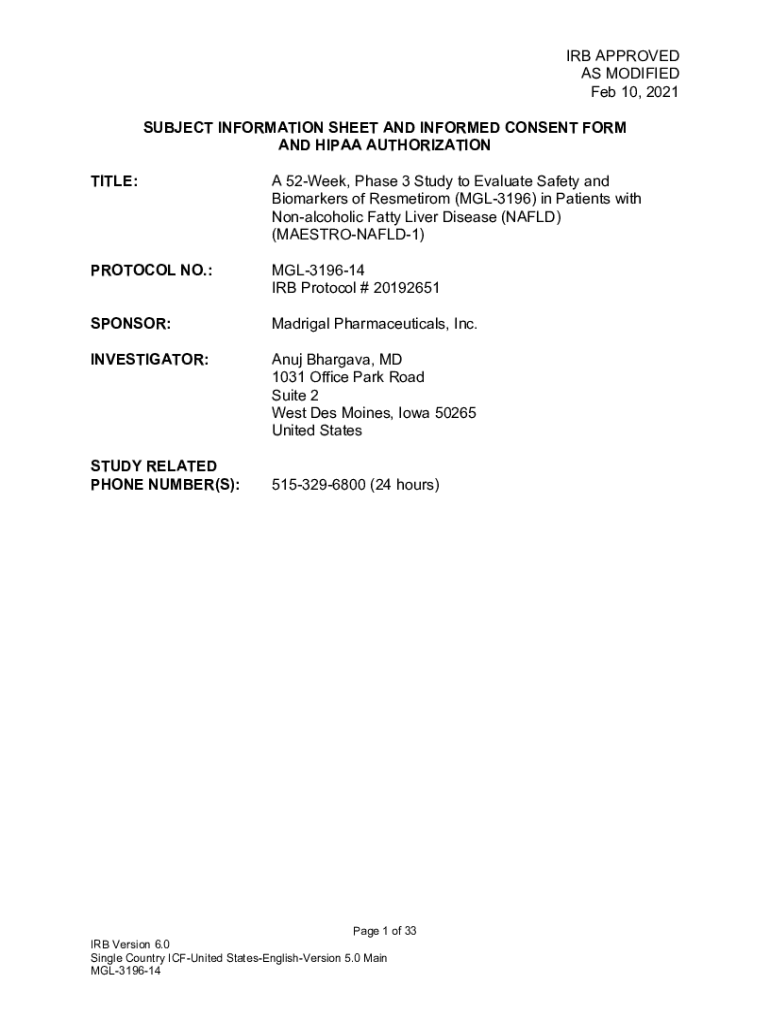 IRB APPROVED
AS MODIFIED
Feb 10, 2021

SUBJECT INFORMATION SHEET AND INFORMED CONSENT FORM
AND HIPAA AUTHORIZATION

TITLE: A 52-Week, Phase 3 Study to Evaluate Safety and Biomarkers of Resmetirom (MGL-3196) in Patients with Non-alcoholic Fatty Liver Disease (NAFLD) (MAESTRO-NAFLD-1)

PROTOCOL NO.: MGL-3196-14
IRB Protocol # 20192651

SPONSOR: Madrigal Pharmaceuticals, Inc.

INVESTIGATOR: Anuj Bhargava, MD
1031 Office Park Road
Suite 2
West Des Moines, Iowa 50265
United States

STUDY RELATED
PHONE NUMBER(S): 515-329-6800 (24 hours)

Page 1 of 33

IRB Version 6.0
Single Country ICF-United States-English-Version 5.0 Main
MGL-3196-14